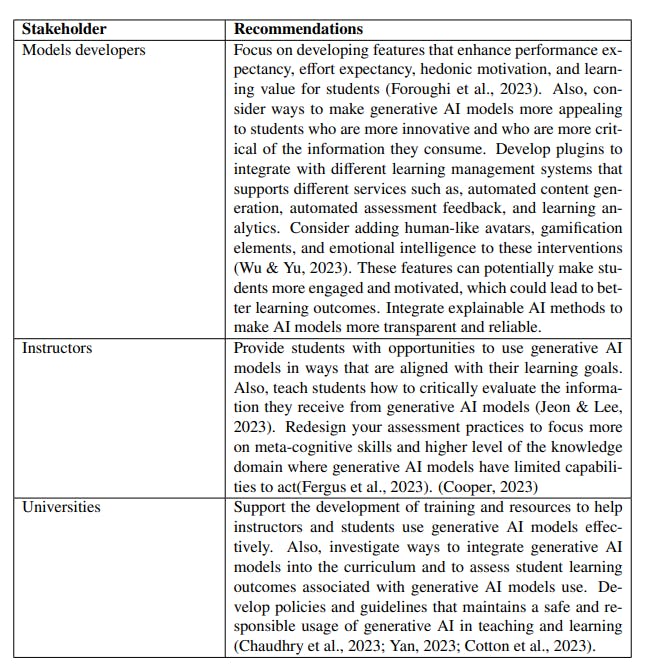 | Stakeholder | Recommendations |
|---|---|
| Models developers | Focus on developing features that enhance performance expectancy, effort expectancy, hedonic motivation, and learning value for students (Foroughi et al., 2023). Also, consider ways to make generative AI models more appealing to students who are more innovative and who are more critical of the information they consume. Develop plugins to integrate with different learning management systems that supports different services such as, automated content generation, automated assessment feedback, and learning analytics. Consider adding human-like avatars, gamification elements, and emotional intelligence to these interventions (Wu & Yu, 2023). These features can potentially make students more engaged and motivated, which could lead to better learning outcomes. Integrate explainable AI methods to make AI models more transparent and reliable. |
| Instructors | Provide students with opportunities to use generative AI models in ways that are aligned with their learning goals. Also, teach students how to critically evaluate the information they receive from generative AI models (Jeon & Lee, 2023). Redesign your assessment practices to focus more on meta-cognitive skills and higher level of the knowledge domain where generative AI models have limited capabilities to act(Fergus et al., 2023). (Cooper, 2023) |
| Universities | Support the development of training and resources to help instructors and students use generative AI models effectively. Also, investigate ways to integrate generative AI models into the curriculum and to assess student learning outcomes associated with generative AI models use. Develop policies and guidelines that maintains a safe and responsible usage of generative AI in teaching and learning (Chaudhry et al., 2023; Yan, 2023; Cotton et al., 2023). |